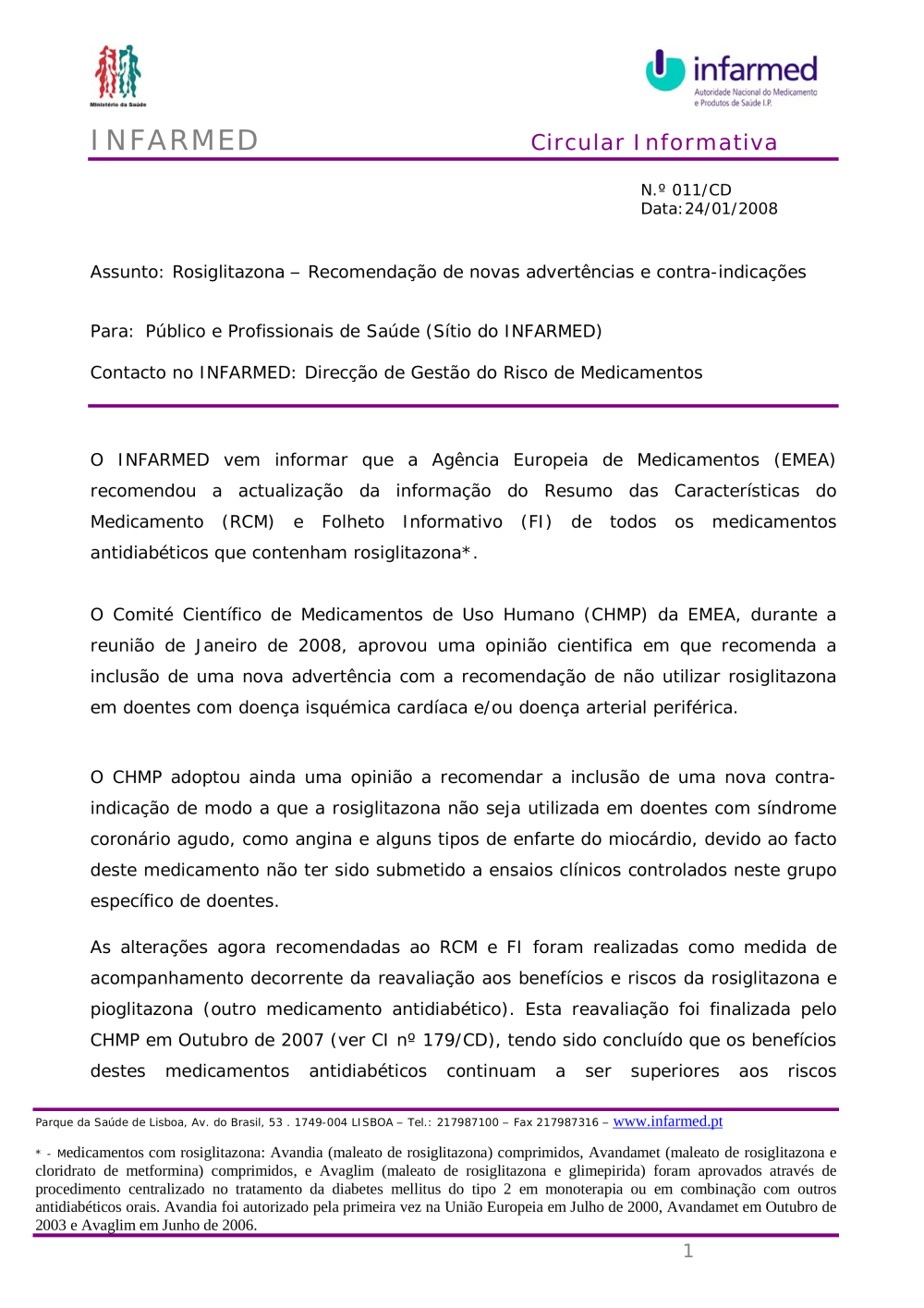 Ministério da Saúde

infarmed
Autoridade Nacional do Medicamento e Produtos de Saúde I.P.

INFARMED

Circular Informativa

N.º 011/CD
Data: 24/01/2008

Assunto: Rosiglitazona – Recomendação de novas advertências e contra-indicações

Para: Público e Profissionais de Saúde (Sítio do INFARMED)

Contacto no INFARMED: Direcção de Gestão do Risco de Medicamentos

O INFARMED vem informar que a Agência Europeia de Medicamentos (EMEA) recomendou a actualização da informação do Resumo das Características do Medicamento (RCM) e Folheto Informativo (FI) de todos os medicamentos antidiabéticos que contenham rosiglitazona*.

O Comité Científico de Medicamentos de Uso Humano (CHMP) da EMEA, durante a reunião de Janeiro de 2008, aprovou uma opinião cientifica em que recomenda a inclusão de uma nova advertência com a recomendação de não utilizar rosiglitazona em doentes com doença isquémica cardíaca e/ou doença arterial periférica.

O CHMP adoptou ainda uma opinião a recomendar a inclusão de uma nova contra-indicação de modo a que a rosiglitazona não seja utilizada em doentes com síndrome coronário agudo, como angina e alguns tipos de enfarte do miocárdio, devido ao facto deste medicamento não ter sido submetido a ensaios clínicos controlados neste grupo específico de doentes.

As alterações agora recomendadas ao RCM e FI foram realizadas como medida de acompanhamento decorrente da reavaliação aos benefícios e riscos da rosiglitazona e pioglitazona (outro medicamento antidiabético). Esta reavaliação foi finalizada pelo CHMP em Outubro de 2007 (ver CI nº 179/CD), tendo sido concluído que os benefícios destes medicamentos antidiabéticos continuam a ser superiores aos riscos

Parque da Saúde de Lisboa, Av. do Brasil, 53 . 1749-004 LISBOA – Tel.: 217987100 – Fax 217987316 – www.infarmed.pt

* - Medicamentos com rosiglitazona: Avandia (maleato de rosiglitazona) comprimidos, Avandamet (maleato de rosiglitazona e cloridrato de metformina) comprimidos, e Avaglim (maleato de rosiglitazona e glimepirida) foram aprovados através de procedimento centralizado no tratamento da diabetes mellitus do tipo 2 em monoterapia ou em combinação com outros antidiabéticos orais. Avandia foi autorizado pela primeira vez na União Europeia em Julho de 2000, Avandamet em Outubro de 2003 e Avaglim em Junho de 2006.

1